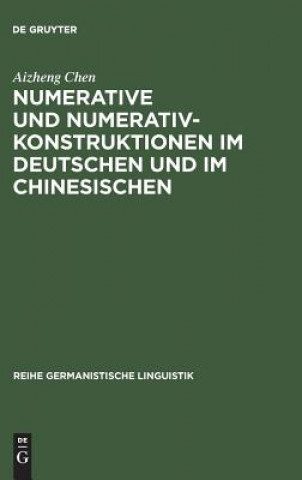 DE GRUYTER

Aizheng Chen

NUMERATIVE UND NUMERATIVKONSTRUKTIONEN IM DEUTSCHEN UND IM CHINESISCHEN

REIHE GERMANISTISCHE LINGUISTIK

DE G